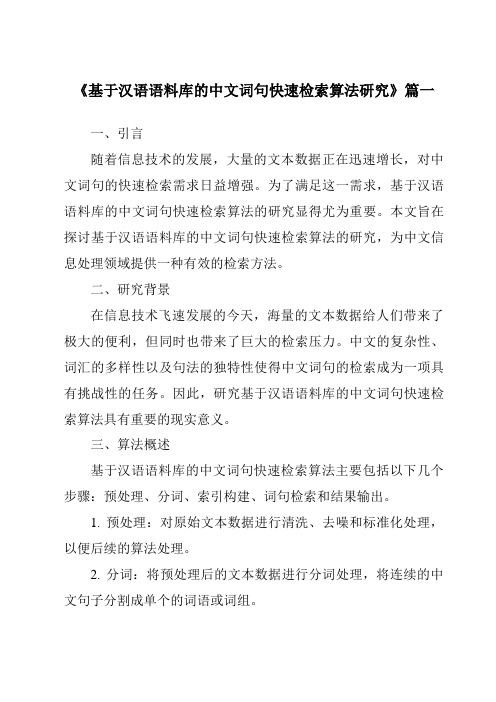 《基于汉语语料库的中文词句快速检索算法研究》篇一

一、引言

随着信息技术的发展，大量的文本数据正在迅速增长，对中文词句的快速检索需求日益增强。为了满足这一需求，基于汉语语料库的中文词句快速检索算法的研究显得尤为重要。本文旨在探讨基于汉语语料库的中文词句快速检索算法的研究，为中文信息处理领域提供一种有效的检索方法。

二、研究背景

在信息技术飞速发展的今天，海量的文本数据给人们带来了极大的便利，但同时也带来了巨大的检索压力。中文的复杂性、词汇的多样性以及句法的独特性使得中文词句的检索成为一项具有挑战性的任务。因此，研究基于汉语语料库的中文词句快速检索算法具有重要的现实意义。

三、算法概述

基于汉语语料库的中文词句快速检索算法主要包括以下几个步骤：预处理、分词、索引构建、词句检索和结果输出。

1. 预处理：对原始文本数据进行清洗、去噪和标准化处理，以便后续的算法处理。

2. 分词：将预处理后的文本数据进行分词处理，将连续的中文句子分割成单个的词语或词组。